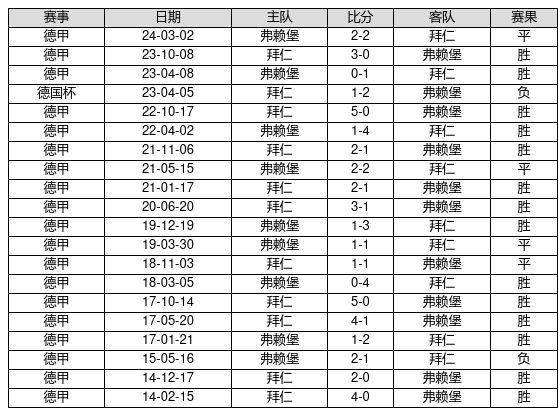 | 赛事 | 日期 | 主队 | 比分 | 客队 | 赛果 |
|---|---|---|---|---|---|
| 德甲 | 24-03-02 | 弗赖堡 | 2-2 | 拜仁 | 平 |
| 德甲 | 23-10-08 | 拜仁 | 3-0 | 弗赖堡 | 胜 |
| 德甲 | 23-04-08 | 弗赖堡 | 0-1 | 拜仁 | 胜 |
| 德国杯 | 23-04-05 | 拜仁 | 1-2 | 弗赖堡 | 负 |
| 德甲 | 22-10-17 | 拜仁 | 5-0 | 弗赖堡 | 胜 |
| 德甲 | 22-04-02 | 弗赖堡 | 1-4 | 拜仁 | 胜 |
| 德甲 | 21-11-06 | 拜仁 | 2-1 | 弗赖堡 | 胜 |
| 德甲 | 21-05-15 | 弗赖堡 | 2-2 | 拜仁 | 平 |
| 德甲 | 21-01-17 | 拜仁 | 2-1 | 弗赖堡 | 胜 |
| 德甲 | 20-06-20 | 拜仁 | 3-1 | 弗赖堡 | 胜 |
| 德甲 | 19-12-19 | 弗赖堡 | 1-3 | 拜仁 | 胜 |
| 德甲 | 19-03-30 | 弗赖堡 | 1-1 | 拜仁 | 平 |
| 德甲 | 18-11-03 | 拜仁 | 1-1 | 弗赖堡 | 平 |
| 德甲 | 18-03-05 | 弗赖堡 | 0-4 | 拜仁 | 胜 |
| 德甲 | 17-10-14 | 拜仁 | 5-0 | 弗赖堡 | 胜 |
| 德甲 | 17-05-20 | 拜仁 | 4-1 | 弗赖堡 | 胜 |
| 德甲 | 17-01-21 | 弗赖堡 | 1-2 | 拜仁 | 胜 |
| 德甲 | 15-05-16 | 弗赖堡 | 2-1 | 拜仁 | 负 |
| 德甲 | 14-12-17 | 拜仁 | 2-0 | 弗赖堡 | 胜 |
| 德甲 | 14-02-15 | 拜仁 | 4-0 | 弗赖堡 | 胜 |